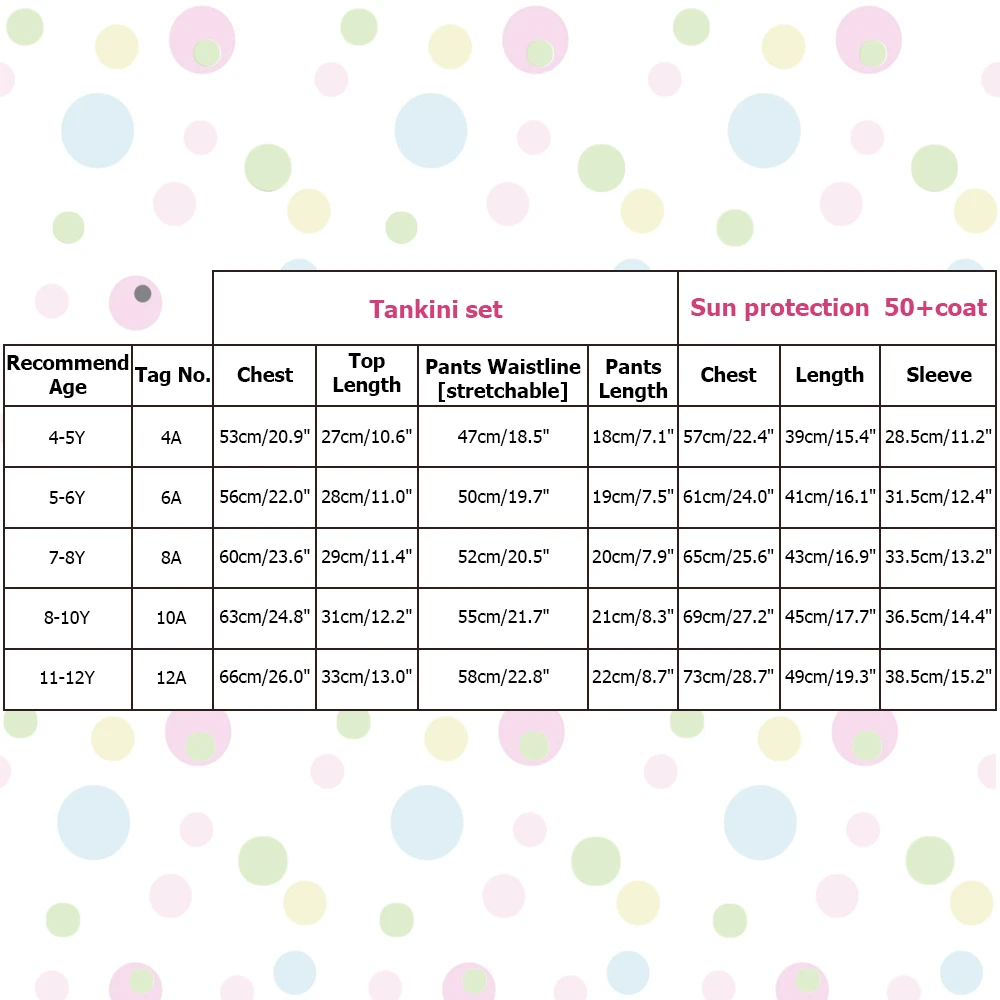 | | | Tankini set | | | | Sun protection 50+coat | | |
|---|---|---|---|---|---|---|---|---|
| Recommend Age | Tag No. | Chest | Top Length | Pants Waistline [stretchable] | Pants Length | Chest | Length | Sleeve |
| 4-5Y | 4A | 53cm/20.9" | 27cm/10.6" | 47cm/18.5" | 18cm/7.1" | 57cm/22.4" | 39cm/15.4" | 28.5cm/11.2" |
| 5-6Y | 6A | 56cm/22.0" | 28cm/11.0" | 50cm/19.7" | 19cm/7.5" | 61cm/24.0" | 41cm/16.1" | 31.5cm/12.4" |
| 7-8Y | 8A | 60cm/23.6" | 29cm/11.4" | 52cm/20.5" | 20cm/7.9" | 65cm/25.6" | 43cm/16.9" | 33.5cm/13.2" |
| 8-10Y | 10A | 63cm/24.8" | 31cm/12.2" | 55cm/21.7" | 21cm/8.3" | 69cm/27.2" | 45cm/17.7" | 36.5cm/14.4" |
| 11-12Y | 12A | 66cm/26.0" | 33cm/13.0" | 58cm/22.8" | 22cm/8.7" | 73cm/28.7" | 49cm/19.3" | 38.5cm/15.2" |